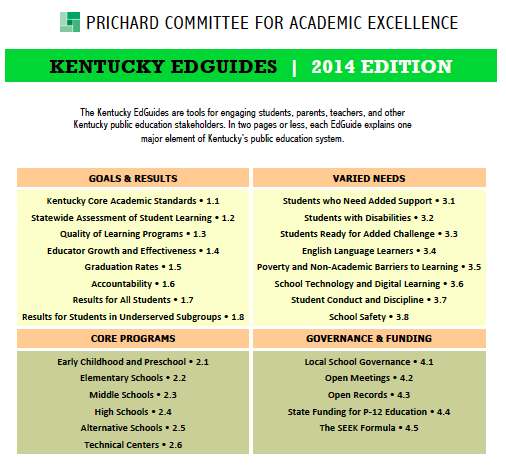 PRICHARD COMMITTEE FOR ACADEMIC EXCELLENCE

KENTUCKY EDGUIDES | 2014 EDITION

The Kentucky EdGuides are tools for engaging students, parents, teachers, and other Kentucky public education stakeholders. In two pages or less, each EdGuide explains one major element of Kentucky's public education system.

GOALS & RESULTS

Kentucky Core Academic Standards • 1.1
Statewide Assessment of Student Learning • 1.2
Quality of Learning Programs • 1.3
Educator Growth and Effectiveness • 1.4
Graduation Rates • 1.5
Accountability • 1.6
Results for All Students • 1.7
Results for Students in Underserved Subgroups • 1.8

CORE PROGRAMS

Early Childhood and Preschool • 2.1
Elementary Schools • 2.2
Middle Schools • 2.3
High Schools • 2.4
Alternative Schools • 2.5
Technical Centers • 2.6

VARIED NEEDS

Students who Need Added Support • 3.1
Students with Disabilities • 3.2
Students Ready for Added Challenge • 3.3
English Language Learners • 3.4
Poverty and Non-Academic Barriers to Learning • 3.5
School Technology and Digital Learning • 3.6
Student Conduct and Discipline • 3.7
School Safety • 3.8

GOVERNANCE & FUNDING

Local School Governance • 4.1
Open Meetings • 4.2
Open Records • 4.3
State Funding for P-12 Education • 4.4
The SEEK Formula • 4.5